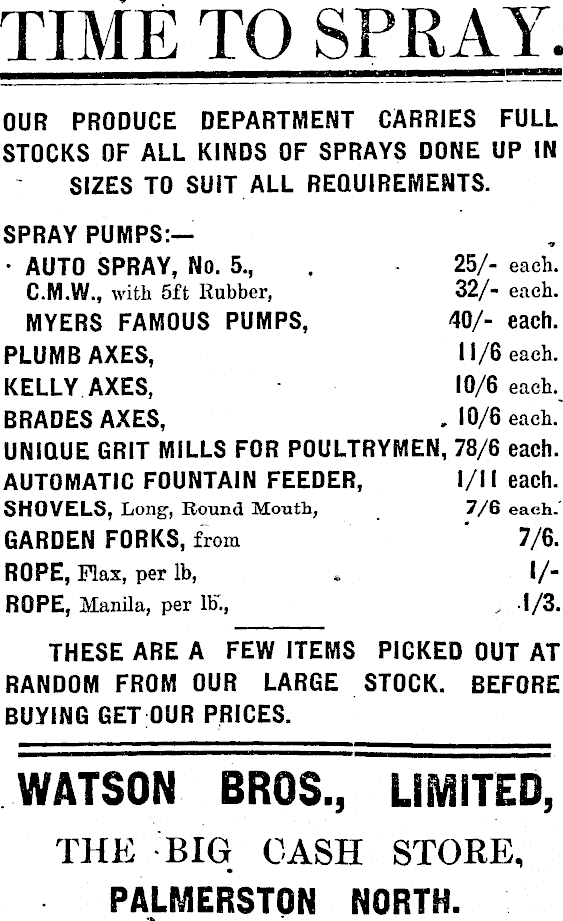 TIME TO SPRAY.

OUR PRODUCE DEPARTMENT CARRIES FULL STOCKS OF ALL KINDS OF SPRAYS DONE UP IN SIZES TO SUIT ALL REQUIREMENTS.

SPRAY PUMPS:—
AUTO SPRAY, No. 5., 25/- each.
C.M.W., with 5ft Rubber, 32/- each.
MYERS FAMOUS PUMPS, 40/- each.
PLUMB AXES, 11/6 each.
KELLY AXES, 10/6 each.
BRADES AXES, 10/6 each.
UNIQUE GRIT MILLS FOR POULTRYMEN, 78/6 each.
AUTOMATIC FOUNTAIN FEEDER, 1/11 each.
SHOVELS, Long, Round Mouth, 7/6 each.
GARDEN FORKS, from 7/6.
ROPE, Flax, per lb, 1/-
ROPE, Manila, per lb., 1/3.

THESE ARE A FEW ITEMS PICKED OUT AT RANDOM FROM OUR LARGE STOCK. BEFORE BUYING GET OUR PRICES.

WATSON BROS., LIMITED,
THE BIG CASH STORE,
PALMERSTON NORTH.